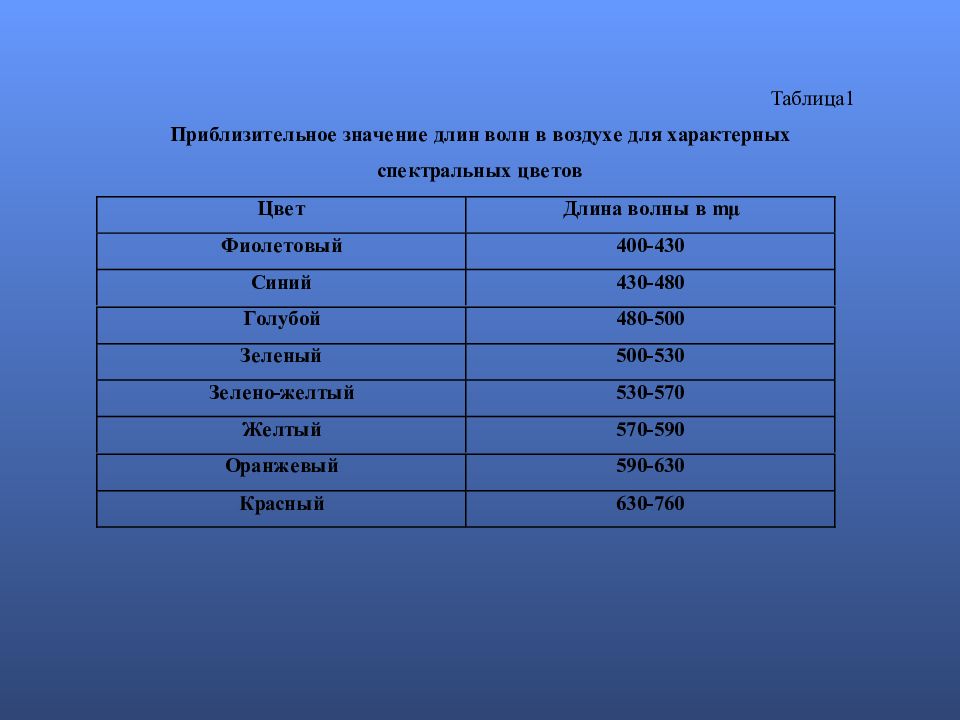 Таблица1

Приблизительное значение длин волн в воздухе для характерных спектральных цветов

| Цвет | Длина волны в mμ |
|---|---|
| Фиолетовый | 400-430 |
| Синий | 430-480 |
| Голубой | 480-500 |
| Зеленый | 500-530 |
| Зелено-желтый | 530-570 |
| Желтый | 570-590 |
| Оранжевый | 590-630 |
| Красный | 630-760 |